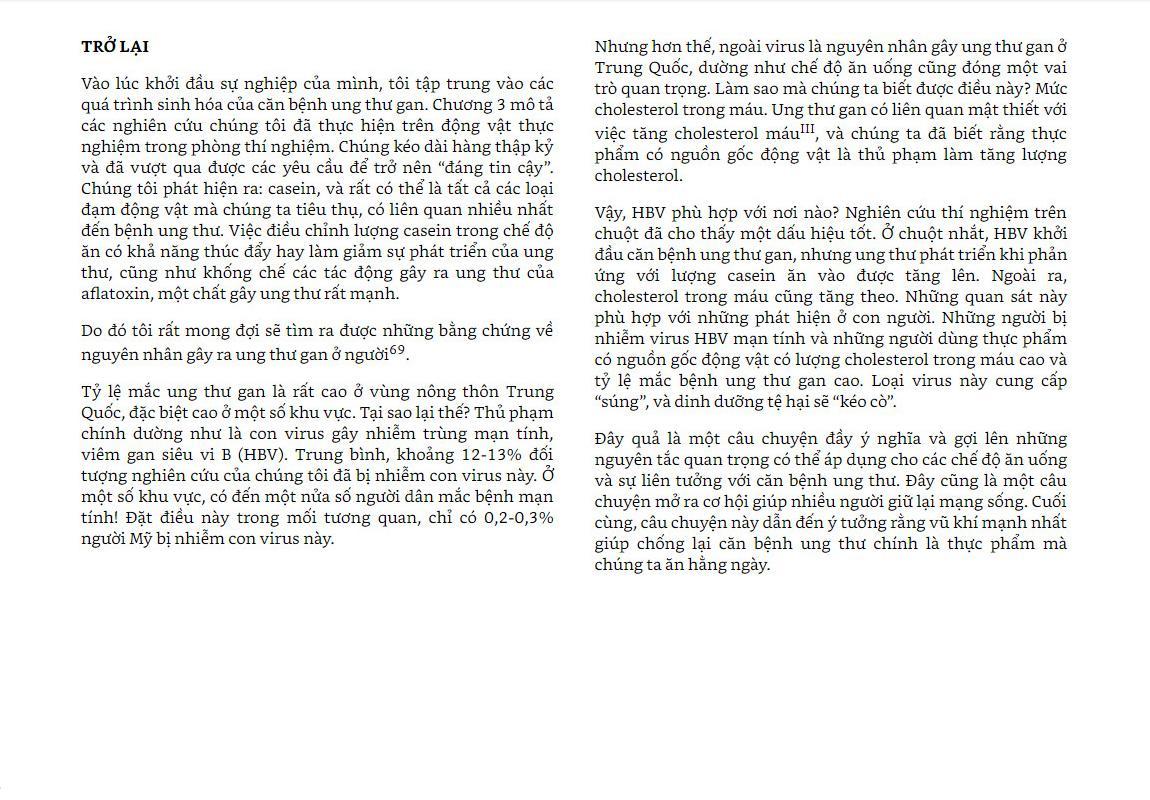 TRỞ LẠI

Vào lúc khởi đầu sự nghiệp của mình, tôi tập trung vào các quá trình sinh hóa của căn bệnh ung thư gan. Chương 3 mô tả các nghiên cứu chúng tôi đã thực hiện trên động vật thực nghiệm trong phòng thí nghiệm. Chúng kéo dài hàng thập kỷ và đã vượt qua được các yêu cầu để trở nên “đáng tin cậy”. Chúng tôi phát hiện ra: casein, và rất có thể là tất cả các loại đạm động vật mà chúng ta tiêu thụ, có liên quan nhiều nhất đến bệnh ung thư. Việc điều chỉnh lượng casein trong chế độ ăn có khả năng thúc đẩy hay làm giảm sự phát triển của ung thư, cũng như khống chế các tác động gây ra ung thư của aflatoxin, một chất gây ung thư rất mạnh.

Do đó tôi rất mong đợi sẽ tìm ra được những bằng chứng về nguyên nhân gây ra ung thư gan ở người$^{69}$.

Tỷ lệ mắc ung thư gan là rất cao ở vùng nông thôn Trung Quốc, đặc biệt cao ở một số khu vực. Tại sao lại thế? Thủ phạm chính dường như là con virus gây nhiễm trùng mạn tính, viêm gan siêu vi B (HBV). Trung bình, khoảng 12-13% đối tượng nghiên cứu của chúng tôi đã bị nhiễm con virus này. Ở một số khu vực, có đến một nửa số người dân mắc bệnh mạn tính! Đặt điều này trong mối tương quan, chỉ có 0,2-0,3% người Mỹ bị nhiễm con virus này.

Nhưng hơn thế, ngoài virus là nguyên nhân gây ung thư gan ở Trung Quốc, dường như chế độ ăn uống cũng đóng một vai trò quan trọng. Làm sao mà chúng ta biết được điều này? Mức cholesterol trong máu. Ung thư gan có liên quan mật thiết với việc tăng cholesterol máu$^{III}$, và chúng ta đã biết rằng thực phẩm có nguồn gốc động vật là thủ phạm làm tăng lượng cholesterol.

Vậy, HBV phù hợp với nơi nào? Nghiên cứu thí nghiệm trên chuột đã cho thấy một dấu hiệu tốt. Ở chuột nhắt, HBV khởi đầu căn bệnh ung thư gan, nhưng ung thư phát triển khi phản ứng với lượng casein ăn vào được tăng lên. Ngoài ra, cholesterol trong máu cũng tăng theo. Những quan sát này phù hợp với những phát hiện ở con người. Những người bị nhiễm virus HBV mạn tính và những người dùng thực phẩm có nguồn gốc động vật có lượng cholesterol trong máu cao và tỷ lệ mắc bệnh ung thư gan cao. Loại virus này cung cấp “súng”, và dinh dưỡng tệ hại sẽ “kéo cò”.

Đây quả là một câu chuyện đầy ý nghĩa và gợi lên những nguyên tắc quan trọng có thể áp dụng cho các chế độ ăn uống và sự liên tưởng với căn bệnh ung thư. Đây cũng là một câu chuyện mở ra cơ hội giúp nhiều người giữ lại mạng sống. Cuối cùng, câu chuyện này dẫn đến ý tưởng rằng vũ khí mạnh nhất giúp chống lại căn bệnh ung thư chính là thực phẩm mà chúng ta ăn hằng ngày.